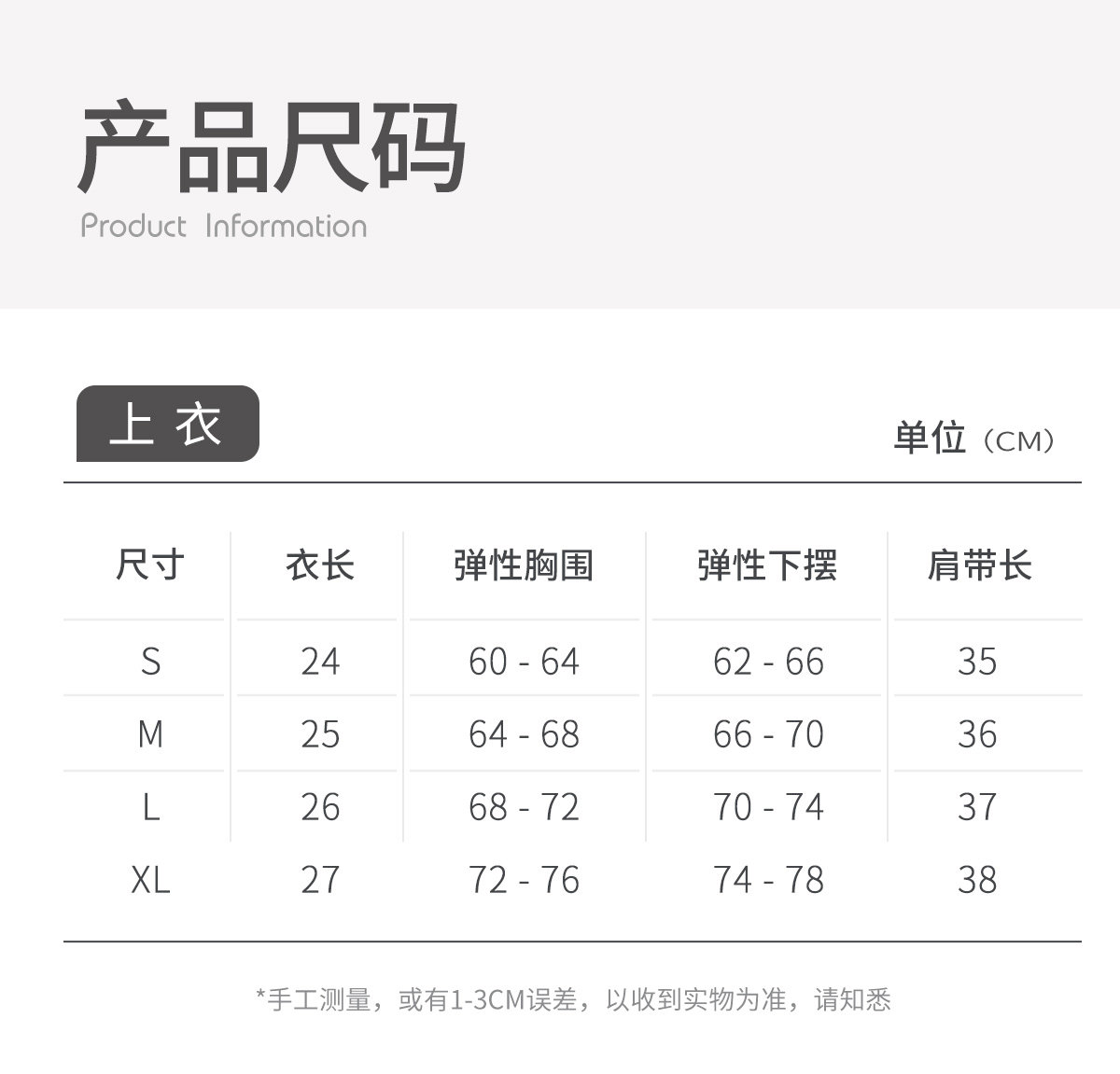 产品尺码
Product Information

上衣

单位（CM）

| 尺寸 | 衣长 | 弹性胸围 | 弹性下摆 | 肩带长 |
|---|---|---|---|---|
| S | 24 | 60 - 64 | 62 - 66 | 35 |
| M | 25 | 64 - 68 | 66 - 70 | 36 |
| L | 26 | 68 - 72 | 70 - 74 | 37 |
| XL | 27 | 72 - 76 | 74 - 78 | 38 |

*手工测量，或有1-3CM误差，以收到实物为准，请知悉